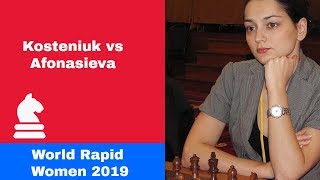 Kosteniuk vs Afonasieva

World Rapid Women 2019